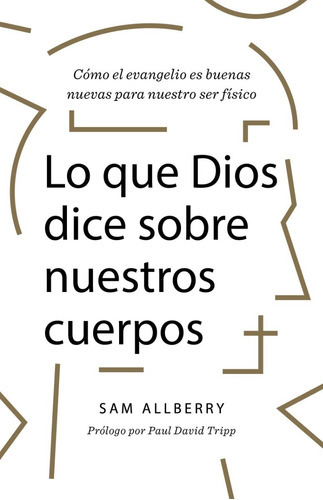 Cómo el evangelio es buenas nuevas para nuestro ser físico

Lo que Dios dice sobre nuestros cuerpos

SAM ALLBERRY

Prólogo por Paul David Tripp